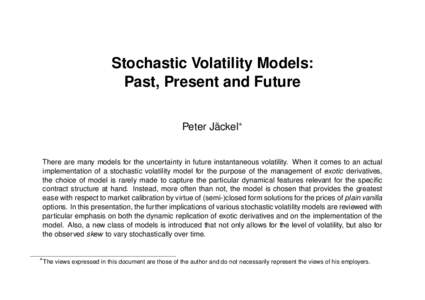 Stochastic Volatility Models:
Past, Present and Future

Peter Jäckel*

There are many models for the uncertainty in future instantaneous volatility. When it comes to an actual implementation of a stochastic volatility model for the purpose of the management of exotic derivatives, the choice of model is rarely made to capture the particular dynamical features relevant for the specific contract structure at hand. Instead, more often than not, the model is chosen that provides the greatest ease with respect to market calibration by virtue of (semi-)closed form solutions for the prices of plain vanilla options. In this presentation, the further implications of various stochastic volatility models are reviewed with particular emphasis on both the dynamic replication of exotic derivatives and on the implementation of the model. Also, a new class of models is introduced that not only allows for the level of volatility, but also for the observed skew to vary stochastically over time.

*The views expressed in this document are those of the author and do not necessarily represent the views of his employers.